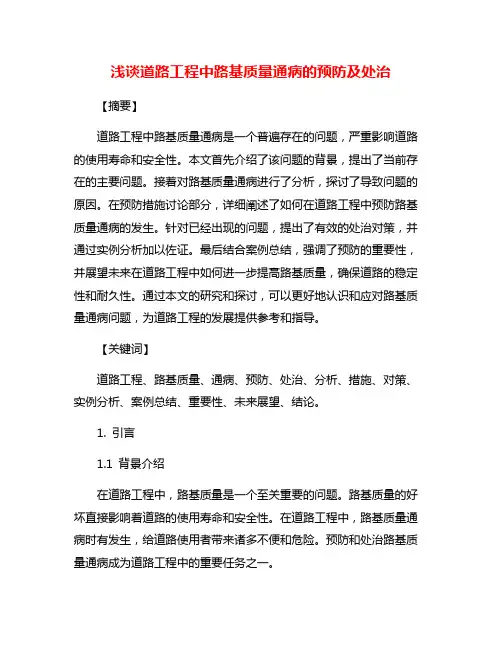 浅谈道路工程中路基质量通病的预防及处治

【摘要】

道路工程中路基质量通病是一个普遍存在的问题，严重影响道路的使用寿命和安全性。本文首先介绍了该问题的背景，提出了当前存在的主要问题。接着对路基质量通病进行了分析，探讨了导致问题的原因。在预防措施讨论部分，详细阐述了如何在道路工程中预防路基质量通病的发生。针对已经出现的问题，提出了有效的处治对策，并通过实例分析加以佐证。最后结合案例总结，强调了预防的重要性，并展望未来在道路工程中如何进一步提高路基质量，确保道路的稳定性和耐久性。通过本文的研究和探讨，可以更好地认识和应对路基质量通病问题，为道路工程的发展提供参考和指导。

【关键词】

道路工程、路基质量、通病、预防、处治、分析、措施、对策、实例分析、案例总结、重要性、未来展望、结论。

1. 引言

1.1 背景介绍

在道路工程中，路基质量是一个至关重要的问题。路基质量的好坏直接影响着道路的使用寿命和安全性。在道路工程中，路基质量通病时有发生，给道路使用者带来诸多不便和危险。预防和处治路基质量通病成为道路工程中的重要任务之一。